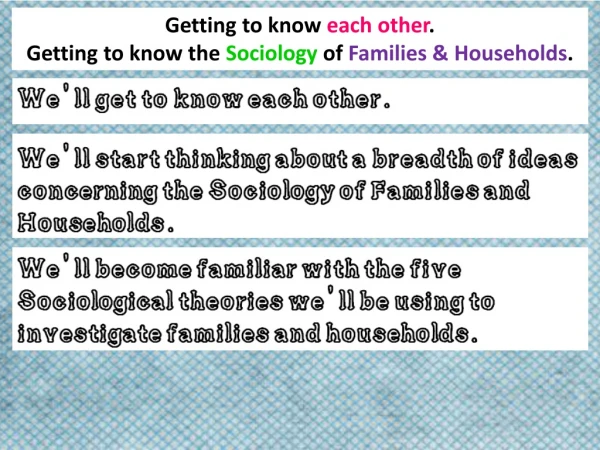 Getting to know each other.
Getting to know the Sociology of Families & Households.

We'll get to know each other.

We'll start thinking about a breadth of ideas concerning the Sociology of Families and Households.

We'll become familiar with the five Sociological theories we'll be using to investigate families and households.